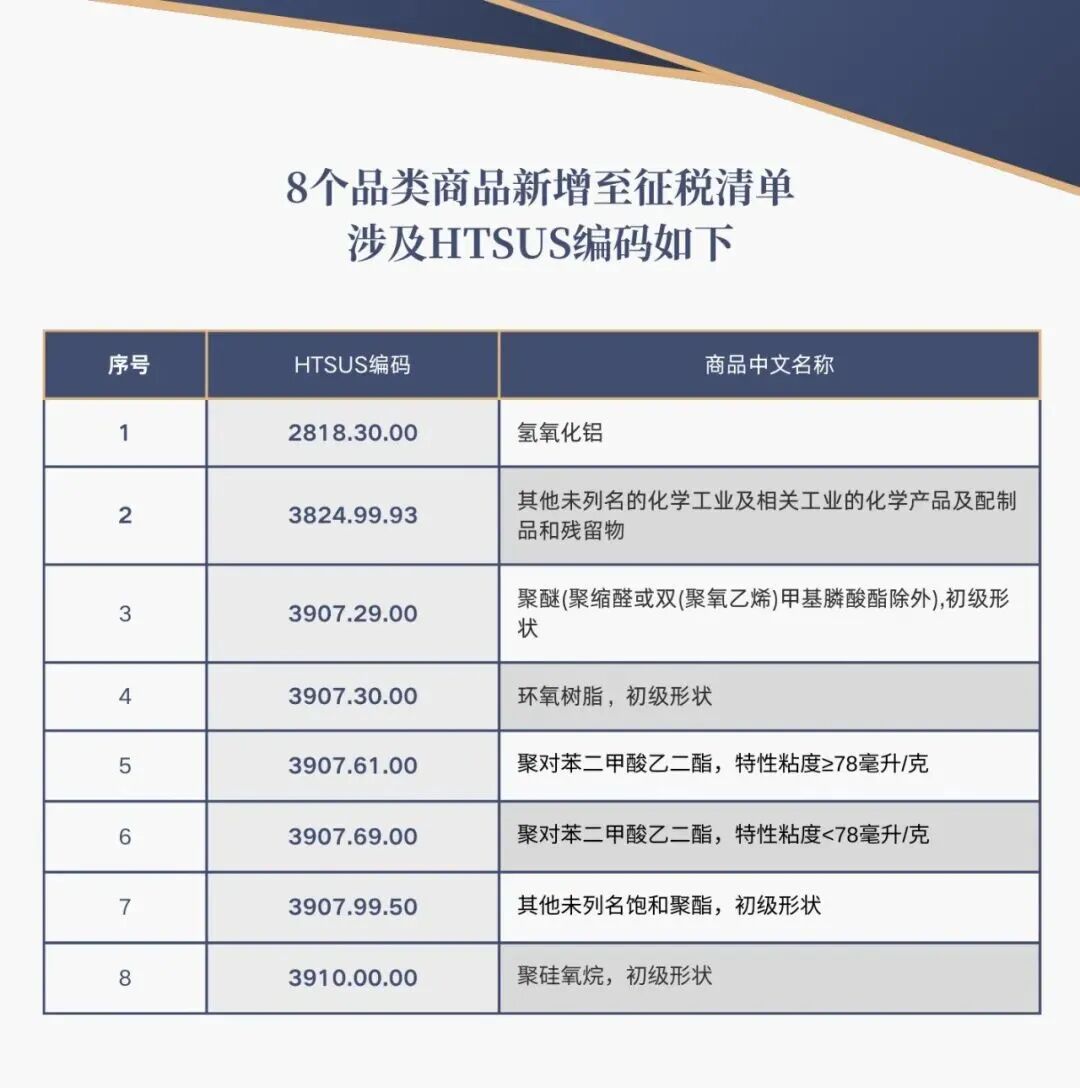 8个品类商品新增至征税清单
涉及HTSUS编码如下

| 序号 | HTSUS编码 | 商品中文名称 |
|---|---|---|
| 1 | 2818.30.00 | 氢氧化铝 |
| 2 | 3824.99.93 | 其他未列名的化学工业及相关工业的化学产品及配制品和残留物 |
| 3 | 3907.29.00 | 聚醚(聚缩醛或双(聚氧乙烯)甲基膦酸酯除外),初级形状 |
| 4 | 3907.30.00 | 环氧树脂，初级形状 |
| 5 | 3907.61.00 | 聚对苯二甲酸乙二酯，特性粘度≥78毫升/克 |
| 6 | 3907.69.00 | 聚对苯二甲酸乙二酯，特性粘度<78毫升/克 |
| 7 | 3907.99.50 | 其他未列名饱和聚酯，初级形状 |
| 8 | 3910.00.00 | 聚硅氧烷，初级形状 |